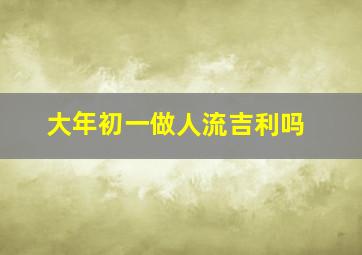 大年初一做人流吉利吗